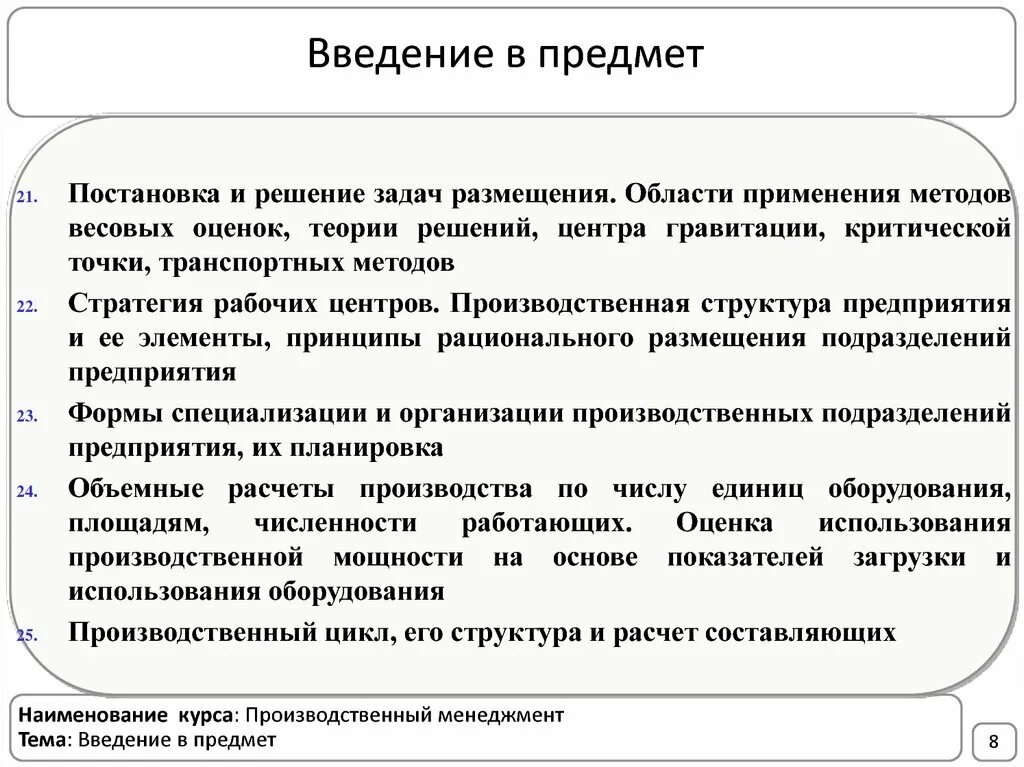 Введение в предмет

21. Постановка и решение задач размещения. Области применения методов весовых оценок, теории решений, центра гравитации, критической точки, транспортных методов

22. Стратегия рабочих центров. Производственная структура предприятия и ее элементы, принципы рационального размещения подразделений предприятия

23. Формы специализации и организации производственных подразделений предприятия, их планировка

24. Объемные расчеты производства по числу единиц оборудования, площадям, численности работающих. Оценка использования производственной мощности на основе показателей загрузки и использования оборудования

25. Производственный цикл, его структура и расчет составляющих

Наименование курса: Производственный менеджмент
Тема: Введение в предмет

8